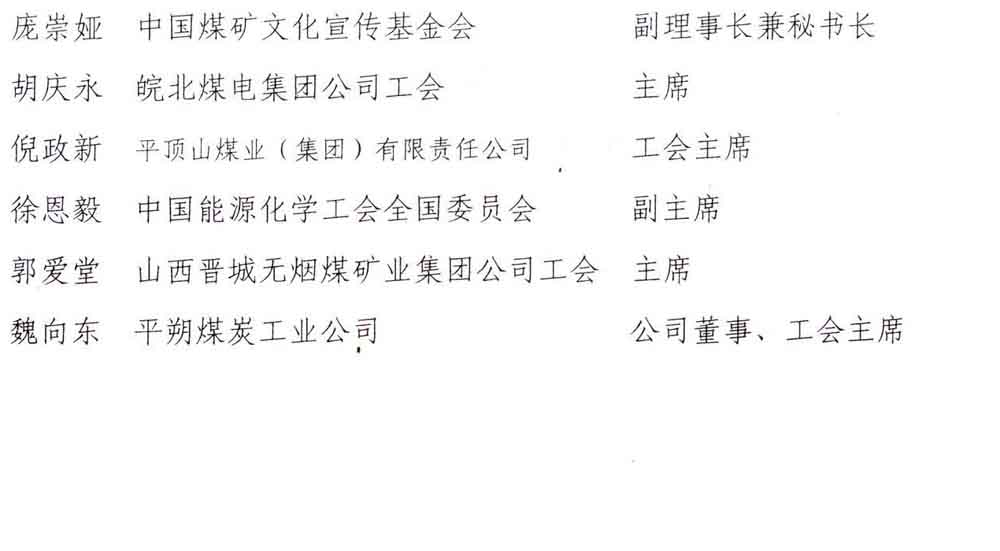 庞崇娅 中国煤矿文化宣传基金会 副理事长兼秘书长
胡庆永 皖北煤电集团公司工会 主席
倪政新 平顶山煤业（集团）有限责任公司 工会主席
徐恩毅 中国能源化学工会全国委员会 副主席
郭爱堂 山西晋城无烟煤矿业集团公司工会 主席
魏向东 平朔煤炭工业公司 公司董事、工会主席